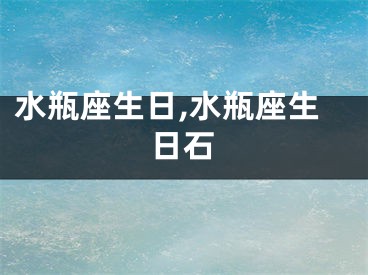 水瓶座生日,水瓶座生日石